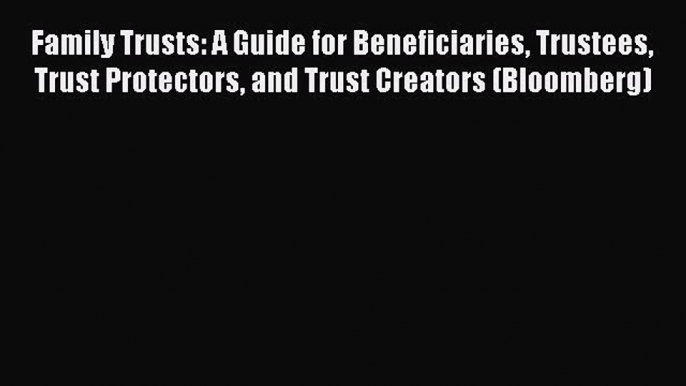 Family Trusts: A Guide for Beneficiaries, Trustees, Trust Protectors, and Trust Creators (Bloomberg)